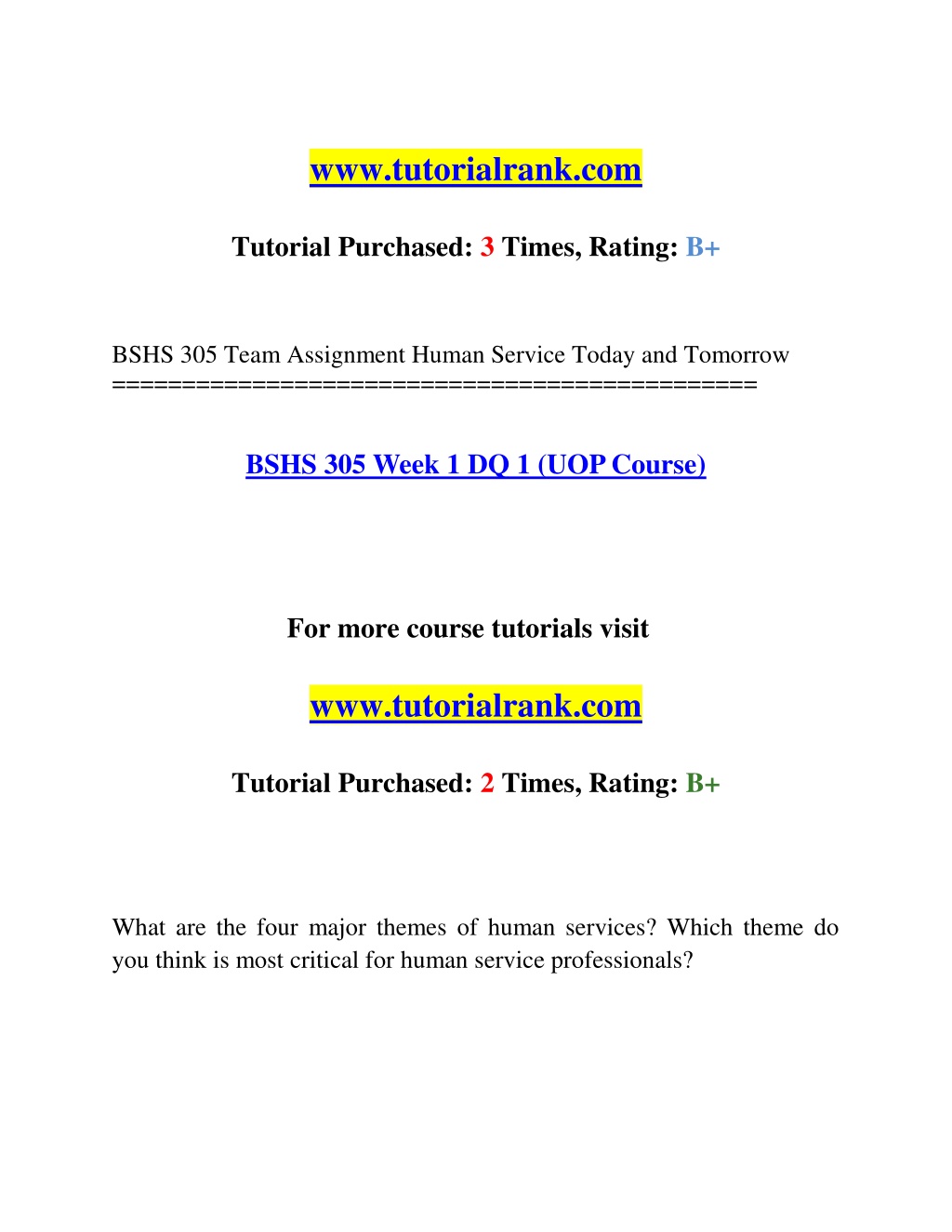 www.tutorialrank.com

Tutorial Purchased: 3 Times, Rating: B+

BSHS 305 Team Assignment Human Service Today and Tomorrow
==============================================

BSHS 305 Week 1 DQ 1 (UOP Course)

For more course tutorials visit

www.tutorialrank.com

Tutorial Purchased: 2 Times, Rating: B+

What are the four major themes of human services? Which theme do you think is most critical for human service professionals?